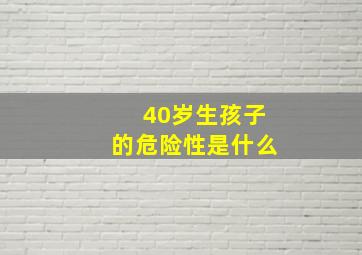 40岁生孩子
的危险性是什么